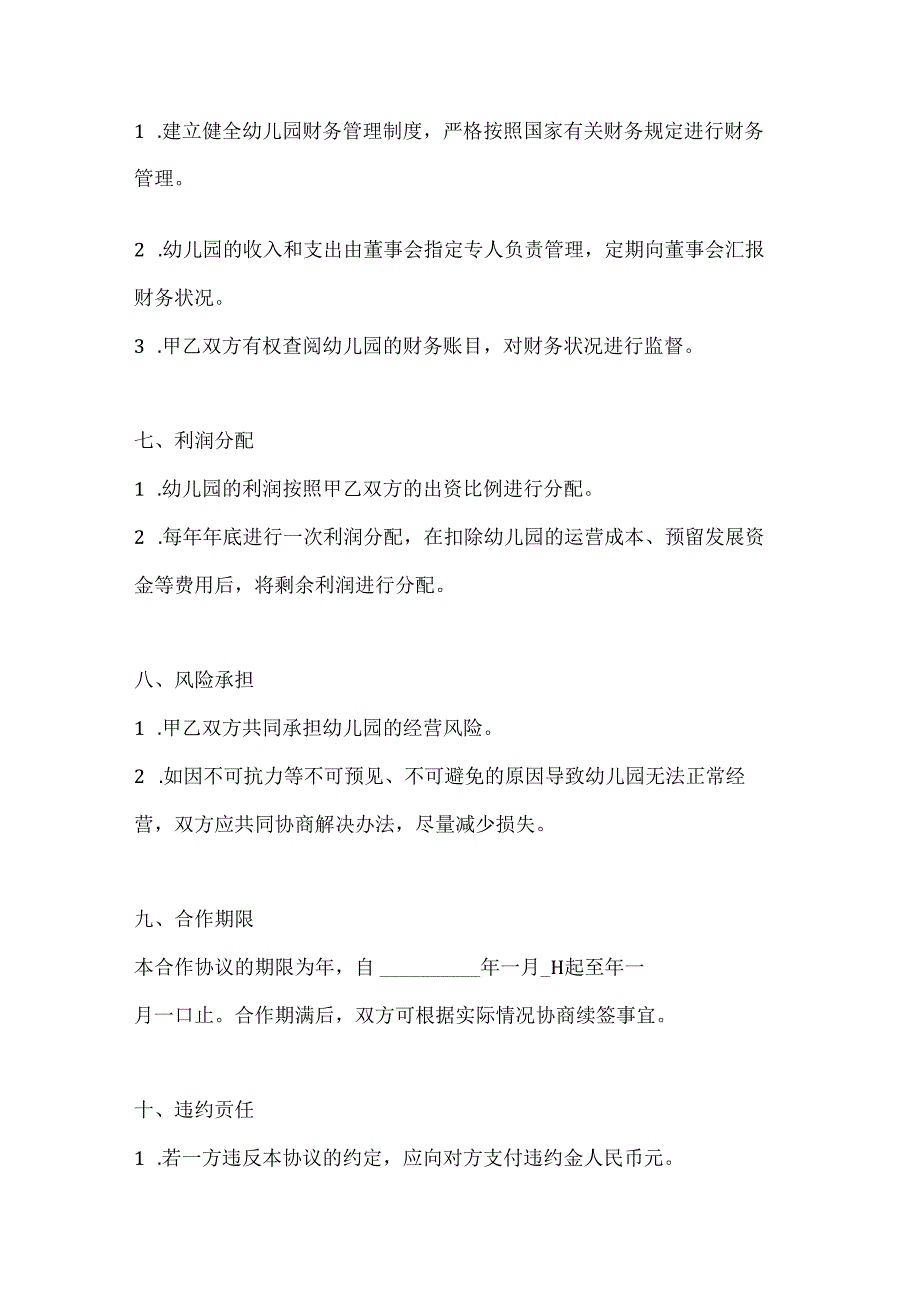 1 .建立健全幼儿园财务管理制度，严格按照国家有关财务规定进行财务管理。

2 .幼儿园的收入和支出由董事会指定专人负责管理，定期向董事会汇报财务状况。

3 .甲乙双方有权查阅幼儿园的财务账目，对财务状况进行监督。

七、利润分配

1 .幼儿园的利润按照甲乙双方的出资比例进行分配。

2 .每年年底进行一次利润分配，在扣除幼儿园的运营成本、预留发展资金等费用后，将剩余利润进行分配。

八、风险承担

1 .甲乙双方共同承担幼儿园的经营风险。

2 .如因不可抗力等不可预见、不可避免的原因导致幼儿园无法正常经营，双方应共同协商解决办法，尽量减少损失。

九、合作期限

本合作协议的期限为年，自 __________年一月_H起至年一月一口止。合作期满后，双方可根据实际情况协商续签事宜。

十、违约责任

1 .若一方违反本协议的约定，应向对方支付违约金人民币元。